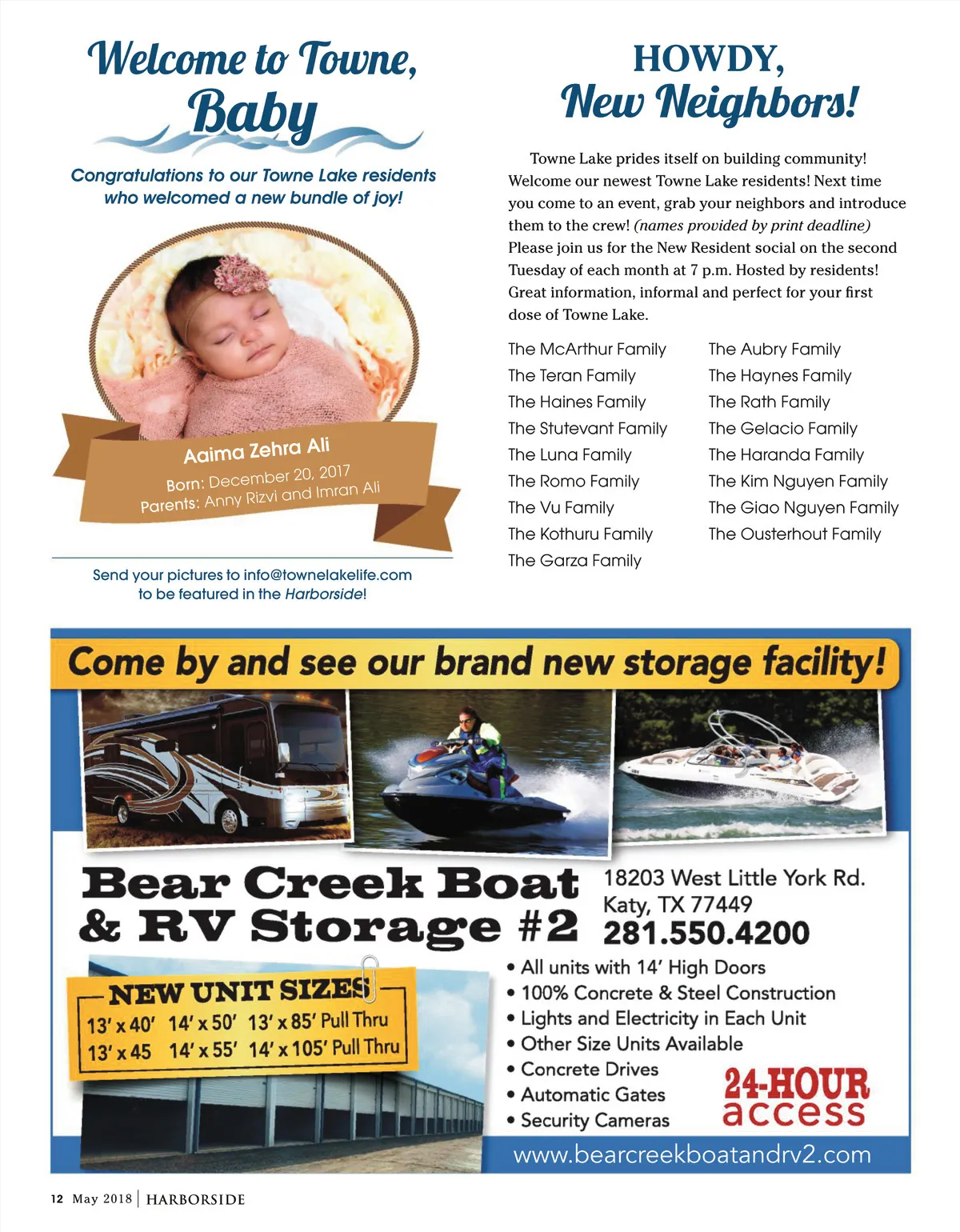 Welcome to Towne, Baby

Congratulations to our Towne Lake residents who welcomed a new bundle of joy!

Aaima Zehra Ali
Born: December 20, 2017
Parents: Anny Rizvi and Imran Ali

Send your pictures to info@townelakelife.com to be featured in the Harborside!

HOWDY, New Neighbors!

Towne Lake prides itself on building community! Welcome our newest Towne Lake residents! Next time you come to an event, grab your neighbors and introduce them to the crew! (names provided by print deadline) Please join us for the New Resident social on the second Tuesday of each month at 7 p.m. Hosted by residents! Great information, informal and perfect for your first dose of Towne Lake.

The McArthur Family
The Teran Family
The Haines Family
The Stutevant Family
The Luna Family
The Romo Family
The Vu Family
The Kothuru Family
The Garza Family

The Aubry Family
The Haynes Family
The Rath Family
The Gelacio Family
The Haranda Family
The Kim Nguyen Family
The Giao Nguyen Family
The Ousterhout Family

Come by and see our brand new storage facility!

Bear Creek Boat & RV Storage #2

18203 West Little York Rd.
Katy, TX 77449
281.550.4200

NEW UNIT SIZES
13' x 40' 14' x 50' 13' x 85' Pull Thru
13' x 45 14' x 55' 14' x 105' Pull Thru

• All units with 14' High Doors
• 100% Concrete & Steel Construction
• Lights and Electricity in Each Unit
• Other Size Units Available
• Concrete Drives
• Automatic Gates
• Security Cameras

24-HOUR access

www.bearcreekboatandrv2.com

12 May 2018 | HARBORSIDE